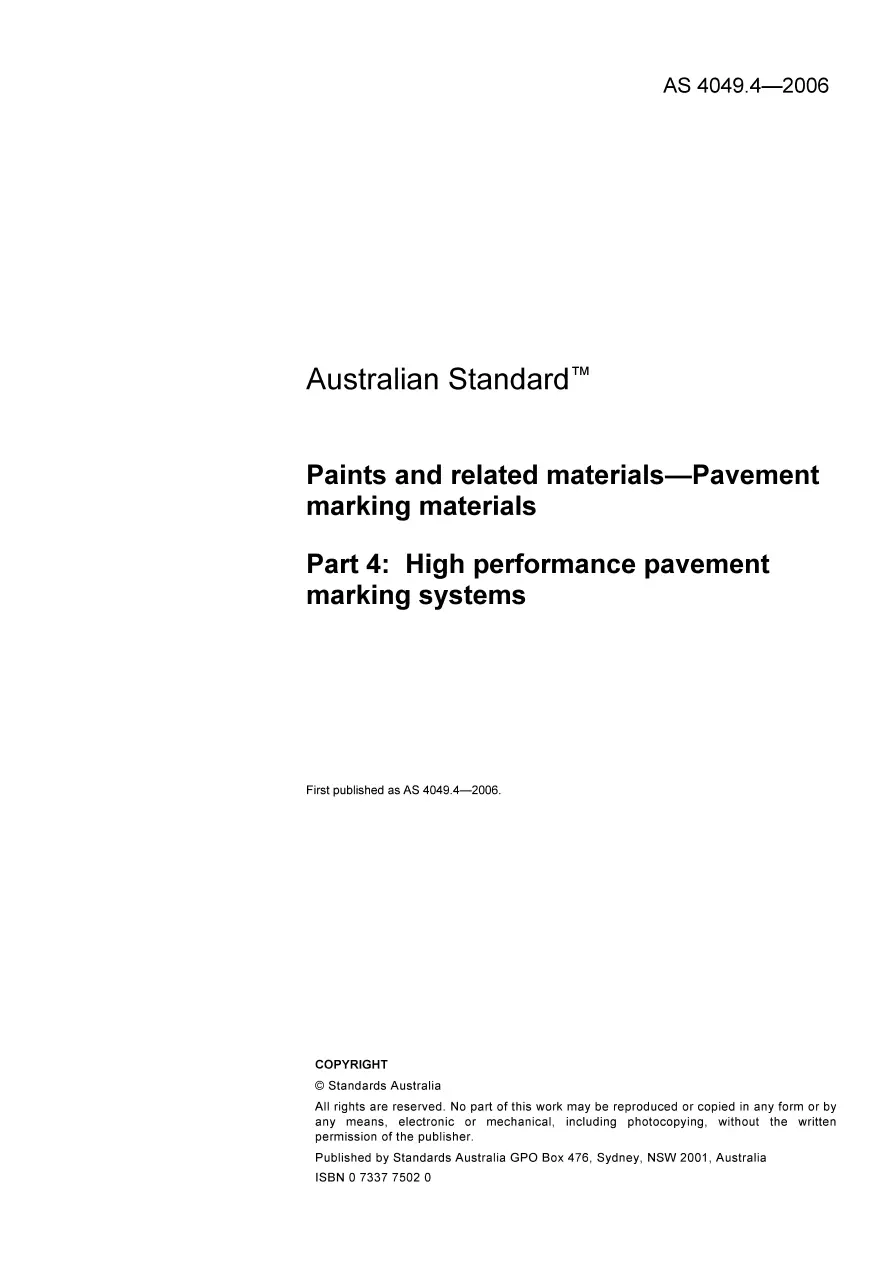 AS 4049.4—2006

Australian Standard™

Paints and related materials—Pavement marking materials

Part 4: High performance pavement marking systems

First published as AS 4049.4—2006.

COPYRIGHT

© Standards Australia

All rights are reserved. No part of this work may be reproduced or copied in any form or by any means, electronic or mechanical, including photocopying, without the written permission of the publisher.

Published by Standards Australia GPO Box 476, Sydney, NSW 2001, Australia

ISBN 0 7337 7502 0